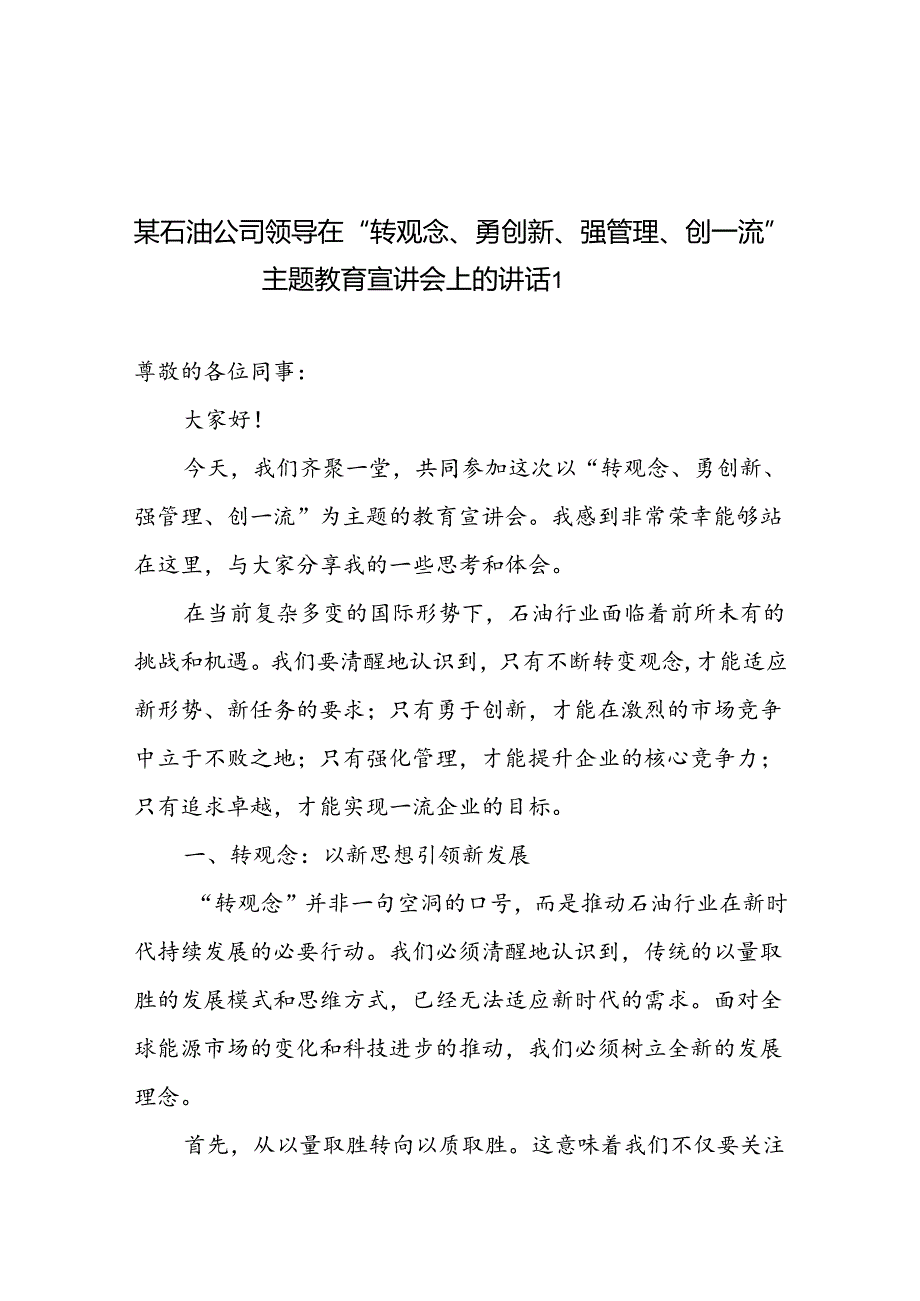 某石油公司领导在“转观念、勇创新、强管理、创一流”主题教育宣讲会上的讲话1

尊敬的各位同事：

大家好！

今天，我们齐聚一堂，共同参加这次以“转观念、勇创新、强管理、创一流”为主题的教育宣讲会。我感到非常荣幸能够站在这里，与大家分享我的一些思考和体会。

在当前复杂多变的国际形势下，石油行业面临着前所未有的挑战和机遇。我们要清醒地认识到，只有不断转变观念，才能适应新形势、新任务的要求；只有勇于创新，才能在激烈的市场竞争中立于不败之地；只有强化管理，才能提升企业的核心竞争力；只有追求卓越，才能实现一流企业的目标。

一、转观念：以新思想引领新发展

“转观念”并非一句空洞的口号，而是推动石油行业在新时代持续发展的必要行动。我们必须清醒地认识到，传统的以量取胜的发展模式和思维方式，已经无法适应新时代的需求。面对全球能源市场的变化和科技进步的推动，我们必须树立全新的发展理念。

首先，从以量取胜转向以质取胜。这意味着我们不仅要关注